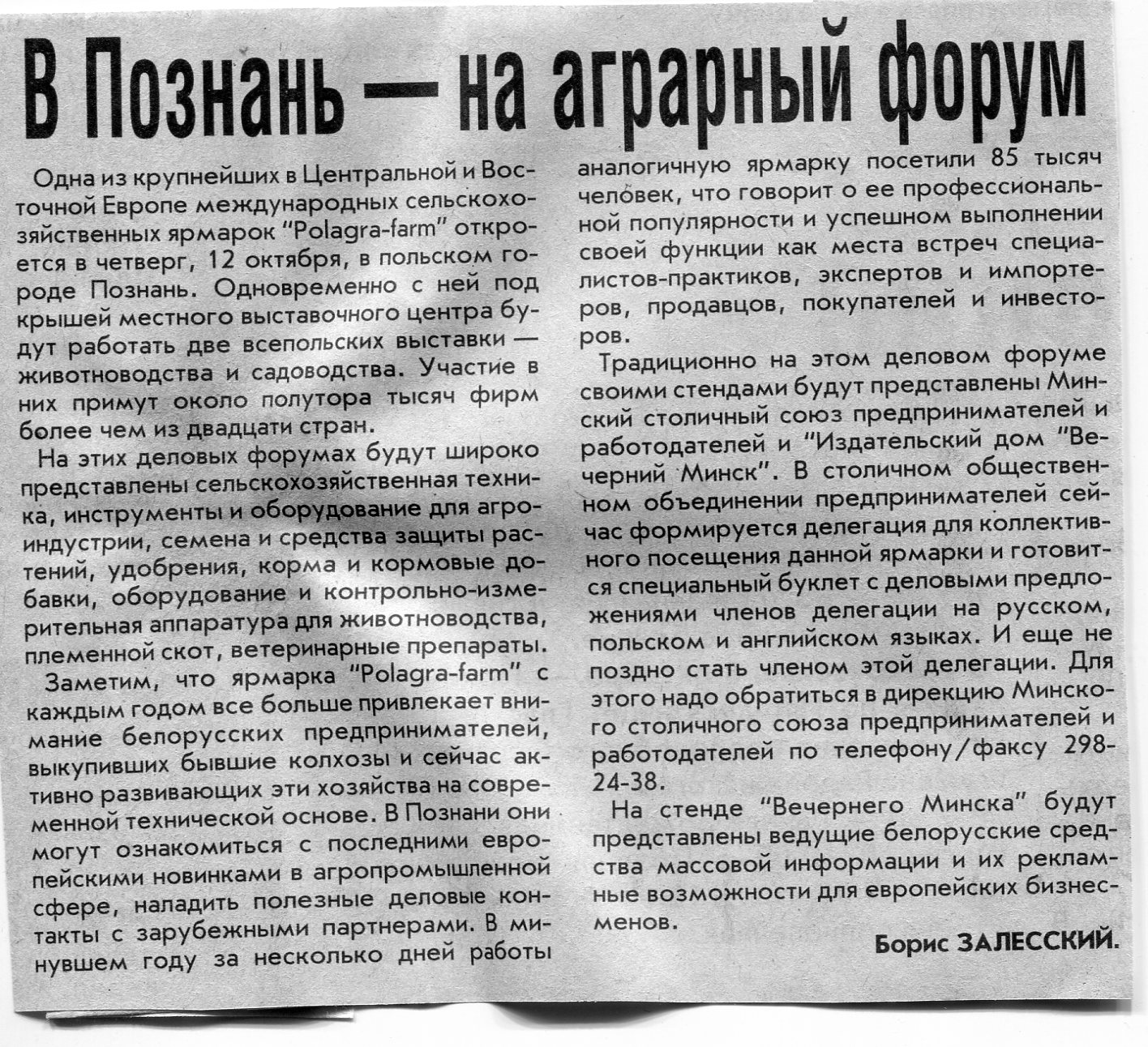 В Познань — на аграрный форум

Одна из крупнейших в Центральной и Восточной Европе международных сельскохозяйственных ярмарок "Polagra-farm" откроется в четверг, 12 октября, в польском городе Познань. Одновременно с ней под крышей местного выставочного центра будут работать две всепольских выставки — животноводства и садоводства. Участие в них примут около полутора тысяч фирм более чем из двадцати стран.

На этих деловых форумах будут широко представлены сельскохозяйственная техника, инструменты и оборудование для агроиндустрии, семена и средства защиты растений, удобрения, корма и кормовые добавки, оборудование и контрольно-измерительная аппаратура для животноводства, племенной скот, ветеринарные препараты.

Заметим, что ярмарка "Polagra-farm" с каждым годом все больше привлекает внимание белорусских предпринимателей, выкупивших бывшие колхозы и сейчас активно развивающих эти хозяйства на современной технической основе. В Познани они могут ознакомиться с последними европейскими новинками в агропромышленной сфере, наладить полезные деловые контакты с зарубежными партнерами. В минувшем году за несколько дней работы аналогичную ярмарку посетили 85 тысяч человек, что говорит о ее профессиональной популярности и успешном выполнении своей функции как места встреч специалистов-практиков, экспертов и импортеров, продавцов, покупателей и инвесторов.

Традиционно на этом деловом форуме своими стендами будут представлены Минский столичный союз предпринимателей и работодателей и "Издательский дом "Вечерний Минск". В столичном общественном объединении предпринимателей сейчас формируется делегация для коллективного посещения данной ярмарки и готовится специальный буклет с деловыми предложениями членов делегации на русском, польском и английском языках. И еще не поздно стать членом этой делегации. Для этого надо обратиться в дирекцию Минского столичного союза предпринимателей и работодателей по телефону/факсу 298-24-38.

На стенде "Вечернего Минска" будут представлены ведущие белорусские средства массовой информации и их рекламные возможности для европейских бизнесменов.

Борис ЗАЛЕССКИЙ.